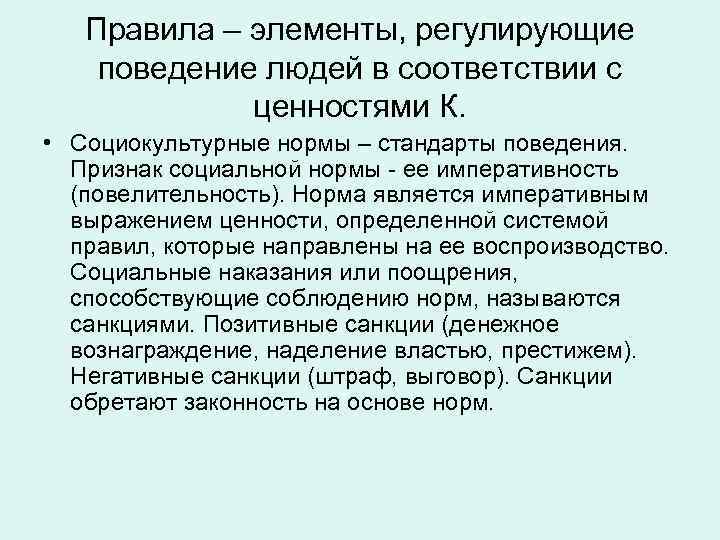 Правила – элементы, регулирующие поведение людей в соответствии с ценностями К.

• Социокультурные нормы – стандарты поведения. Признак социальной нормы - ее императивность (повелительность). Норма является императивным выражением ценности, определенной системой правил, которые направлены на ее воспроизводство. Социальные наказания или поощрения, способствующие соблюдению норм, называются санкциями. Позитивные санкции (денежное вознаграждение, наделение властью, престижем). Негативные санкции (штраф, выговор). Санкции обретают законность на основе норм.